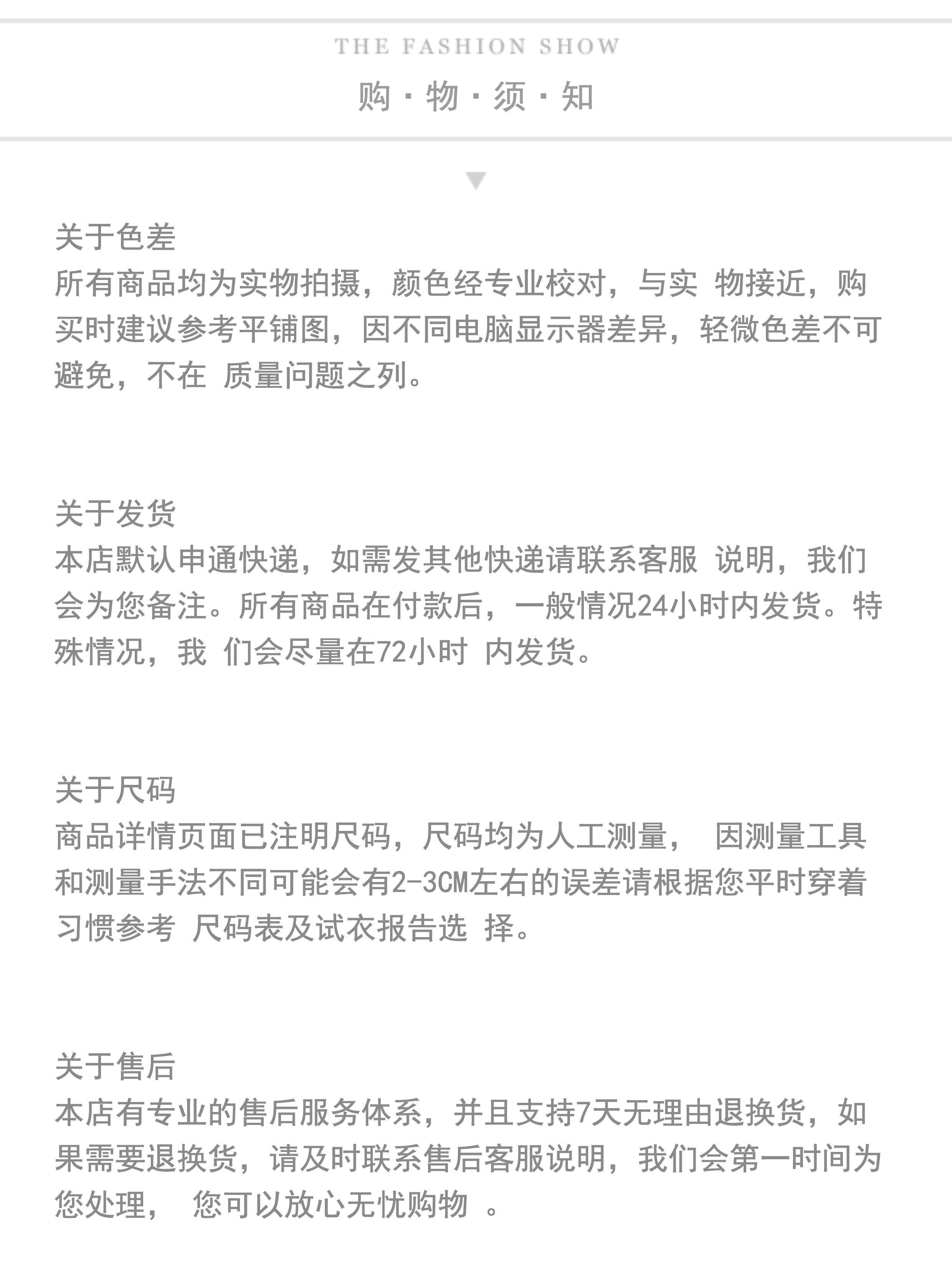 THE FASHION SHOW

购 · 物 · 须 · 知

关于色差
所有商品均为实物拍摄，颜色经专业校对，与实 物接近，购买时建议参考平铺图，因不同电脑显示器差异，轻微色差不可避免，不在 质量问题之列。

关于发货
本店默认申通快递，如需发其他快递请联系客服 说明，我们会为您备注。所有商品在付款后，一般情况24小时内发货。特殊情况，我 们会尽量在72小时 内发货。

关于尺码
商品详情页面已注明尺码，尺码均为人工测量， 因测量工具和测量手法不同可能会有2-3CM左右的误差请根据您平时穿着习惯参考 尺码表及试衣报告选 择。

关于售后
本店有专业的售后服务体系，并且支持7天无理由退换货，如果需要退换货，请及时联系售后客服说明，我们会第一时间为您处理， 您可以放心无忧购物 。